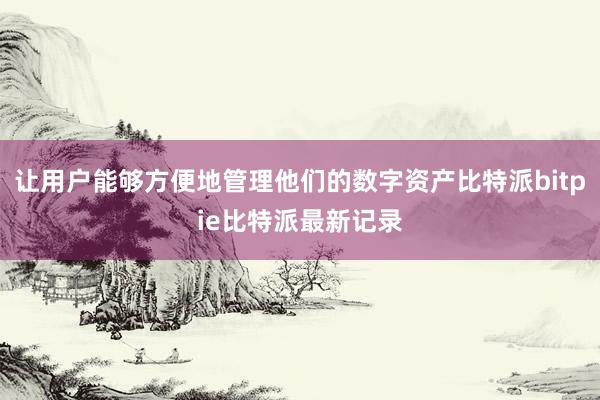 让用户能够方便地管理他们的数字资产比特派bitpie比特派最新记录